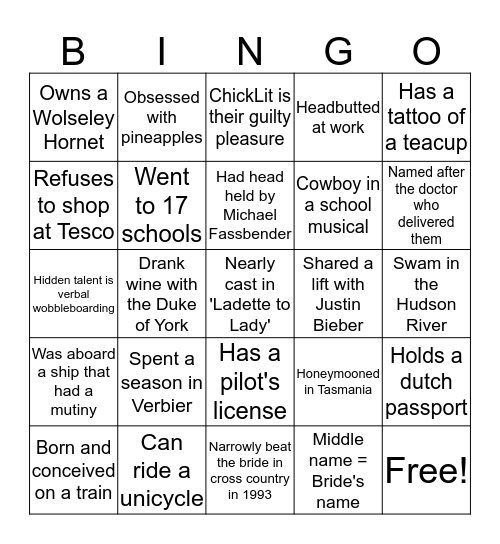 | B | I | N | G | O |
|---|---|---|---|---|
| Owns a Wolseley Hornet | Obsessed with pineapples | ChickLit is their guilty pleasure | Headbutted at work | Has a tattoo of a teacup |
| Refuses to shop at Tesco | Went to 17 schools | Had head held by Michael Fassbender | Cowboy in a school musical | Named after the doctor who delivered them |
| Hidden talent is verbal wobbleboarding | Drank wine with the Duke of York | Nearly cast in 'Ladette to Lady' | Shared a lift with Justin Bieber | Swam in the Hudson River |
| Was aboard a ship that had a mutiny | Spent a season in Verbier | Has a pilot's license | Honeymooned in Tasmania | Holds a dutch passport |
| Born and conceived on a train | Can ride a unicycle | Narrowly beat the bride in cross country in 1993 | Middle name = Bride's name | Free! |